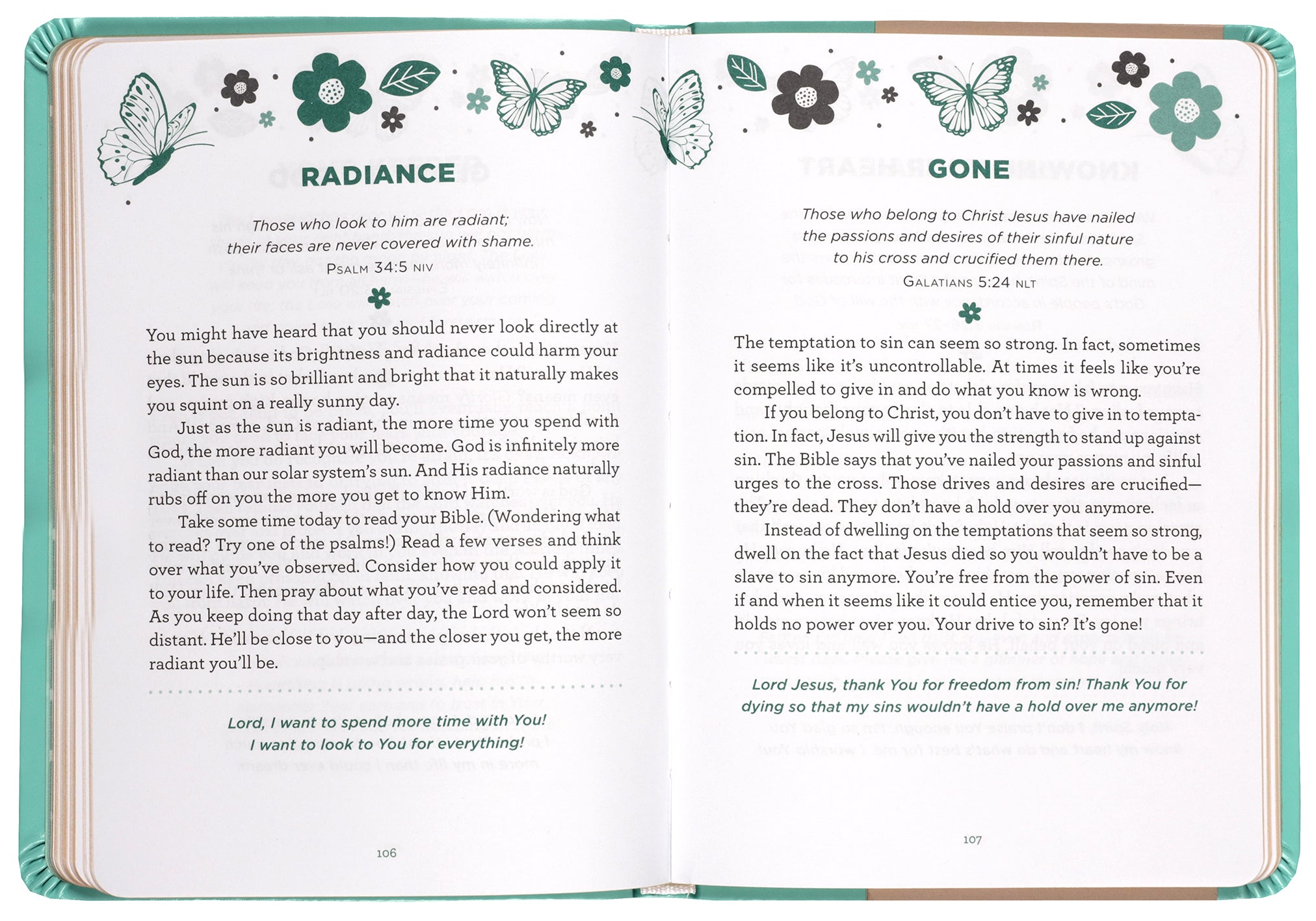 RADIANCE

Those who look to him are radiant;
their faces are never covered with shame.
PSALM 34:5 NIV

You might have heard that you should never look directly at the sun because its brightness and radiance could harm your eyes. The sun is so brilliant and bright that it naturally makes you squint on a really sunny day.

Just as the sun is radiant, the more time you spend with God, the more radiant you will become. God is infinitely more radiant than our solar system's sun. And His radiance naturally rubs off on you the more you get to know Him.

Take some time today to read your Bible. (Wondering what to read? Try one of the psalms!) Read a few verses and think over what you've observed. Consider how you could apply it to your life. Then pray about what you've read and considered. As you keep doing that day after day, the Lord won't seem so distant. He'll be close to you—and the closer you get, the more radiant you'll be.

Lord, I want to spend more time with You!
I want to look to You for everything!

106

GONE

Those who belong to Christ Jesus have nailed the passions and desires of their sinful nature to his cross and crucified them there.
GALATIANS 5:24 NLT

The temptation to sin can seem so strong. In fact, sometimes it seems like it's uncontrollable. At times it feels like you're compelled to give in and do what you know is wrong.

If you belong to Christ, you don't have to give in to temptation. In fact, Jesus will give you the strength to stand up against sin. The Bible says that you've nailed your passions and sinful urges to the cross. Those drives and desires are crucified—they're dead. They don't have a hold over you anymore.

Instead of dwelling on the temptations that seem so strong, dwell on the fact that Jesus died so you wouldn't have to be a slave to sin anymore. You're free from the power of sin. Even if and when it seems like it could entice you, remember that it holds no power over you. Your drive to sin? It's gone!

Lord Jesus, thank You for freedom from sin! Thank You for dying so that my sins wouldn't have a hold over me anymore!

107